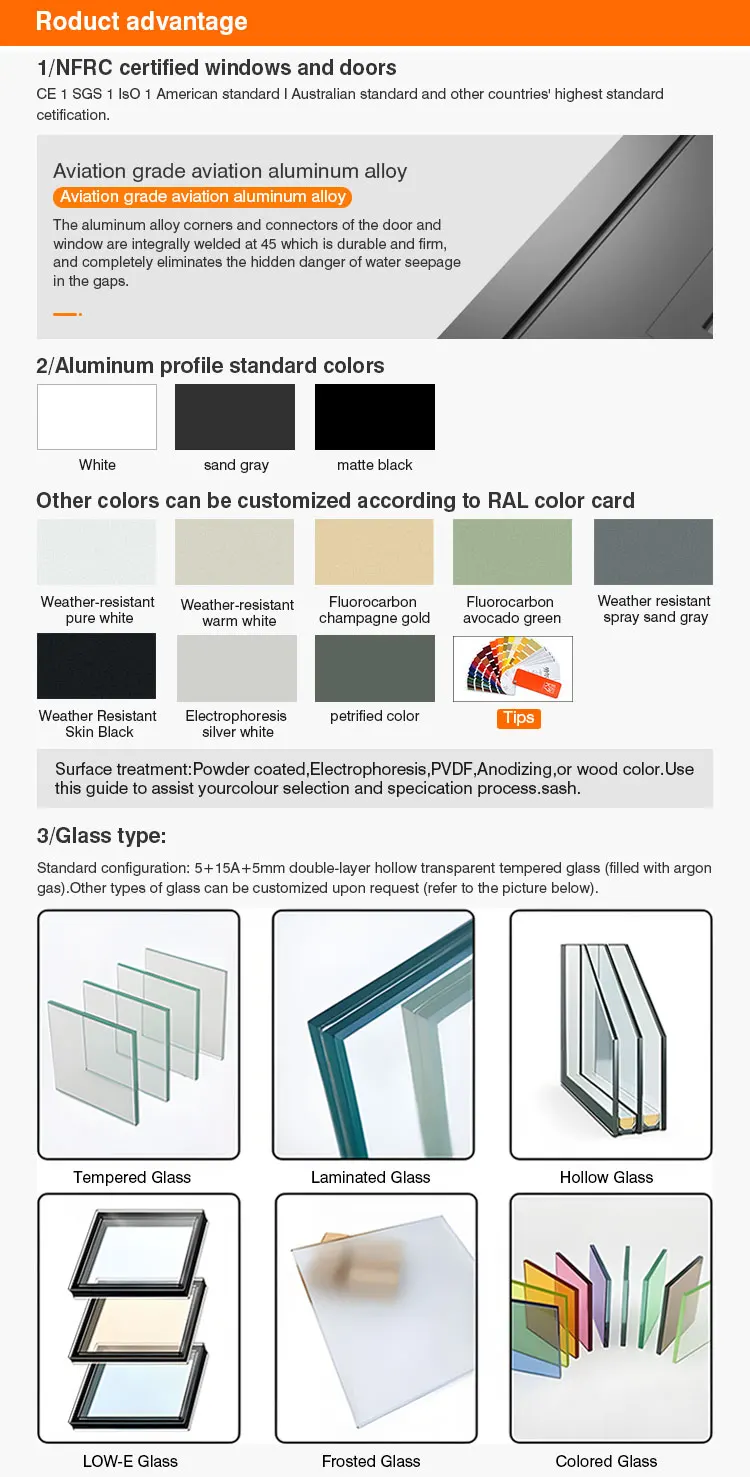 Roduct advantage

1/NFRC certified windows and doors

CE 1 SGS 1 IsO 1 American standard I Australian standard and other countries' highest standard cetification.

Aviation grade aviation aluminum alloy

Aviation grade aviation aluminum alloy

The aluminum alloy corners and connectors of the door and window are integrally welded at 45 which is durable and firm, and completely eliminates the hidden danger of water seepage in the gaps.

2/Aluminum profile standard colors

White

sand gray

matte black

Other colors can be customized according to RAL color card

Weather-resistant pure white

Weather-resistant warm white

Fluorocarbon champagne gold

Fluorocarbon avocado green

Weather resistant spray sand gray

Weather Resistant Skin Black

Electrophoresis silver white

petrified color

Tips

Surface treatment:Powder coated,Electrophoresis,PVDF,Anodizing,or wood color.Use this guide to assist yourcolour selection and specication process.sash.

3/Glass type:

Standard configuration: 5+15A+5mm double-layer hollow transparent tempered glass (filled with argon gas).Other types of glass can be customized upon request (refer to the picture below).

Tempered Glass

Laminated Glass

Hollow Glass

LOW-E Glass

Frosted Glass

Colored Glass